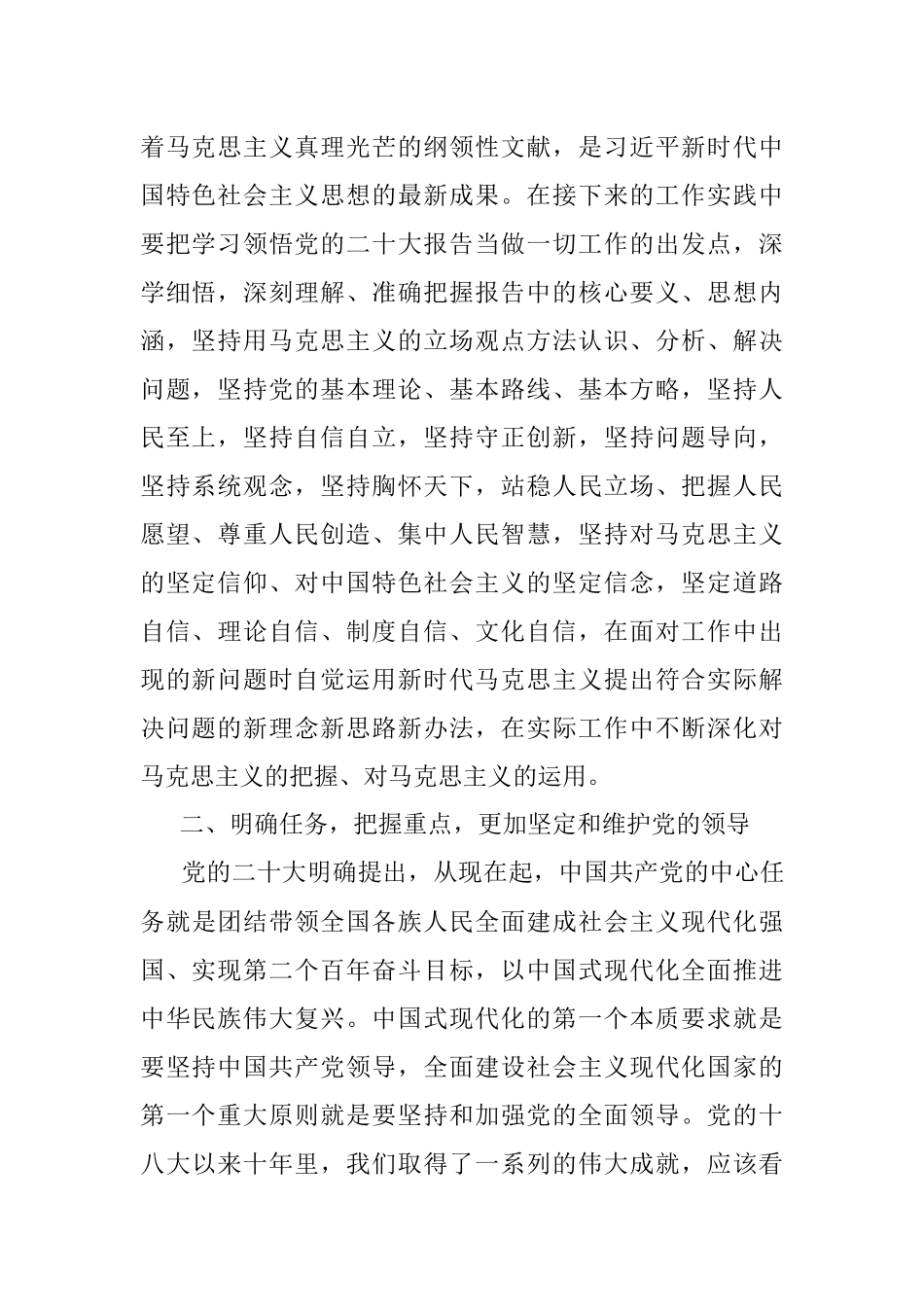 着马克思主义真理光芒的纲领性文献，是习近平新时代中国特色社会主义思想的最新成果。在接下来的工作实践中要把学习领悟党的二十大报告当做一切工作的出发点，深学细悟，深刻理解、准确把握报告中的核心要义、思想内涵，坚持用马克思主义的立场观点方法认识、分析、解决问题，坚持党的基本理论、基本路线、基本方略，坚持人民至上，坚持自信自立，坚持守正创新，坚持问题导向，坚持系统观念，坚持胸怀天下，站稳人民立场、把握人民愿望、尊重人民创造、集中人民智慧，坚持对马克思主义的坚定信仰、对中国特色社会主义的坚定信念，坚定道路自信、理论自信、制度自信、文化自信，在面对工作中出现的新问题时自觉运用新时代马克思主义提出符合实际解决问题的新理念新思路新办法，在实际工作中不断深化对马克思主义的把握、对马克思主义的运用。

二、明确任务，把握重点，更加坚定和维护党的领导

党的二十大明确提出，从现在起，中国共产党的中心任务就是团结带领全国各族人民全面建成社会主义现代化强国、实现第二个百年奋斗目标，以中国式现代化全面推进中华民族伟大复兴。中国式现代化的第一个本质要求就是要坚持中国共产党领导，全面建设社会主义现代化国家的第一个重大原则就是要坚持和加强党的全面领导。党的十八大以来十年里，我们取得了一系列的伟大成就，应该看